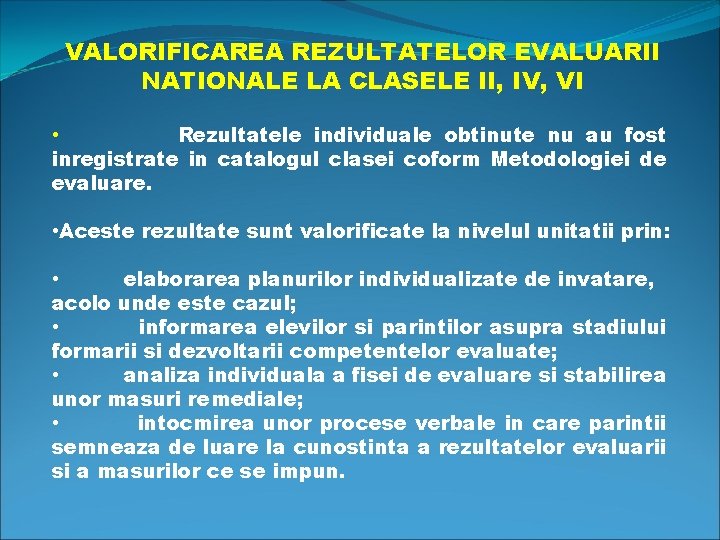 VALORIFICAREA REZULTATELOR EVALUARII NATIONALE LA CLASELE II, IV, VI

• Rezultatele individuale obtinute nu au fost inregistrate in catalogul clasei coform Metodologiei de evaluare.

•Aceste rezultate sunt valorificate la nivelul unitatii prin:

• elaborarea planurilor individualizate de invatare, acolo unde este cazul;
• informarea elevilor si parintilor asupra stadiului formarii si dezvoltarii competentelor evaluate;
• analiza individuala a fisei de evaluare si stabilirea unor masuri remediale;
• intocmirea unor procese verbale in care parintii semneaza de luare la cunostinta a rezultatelor evaluarii si a masurilor ce se impun.